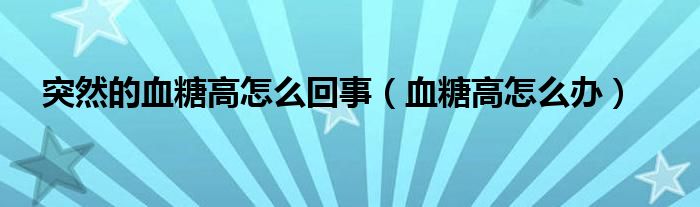 突然的血糖高怎么回事（血糖高怎么办）